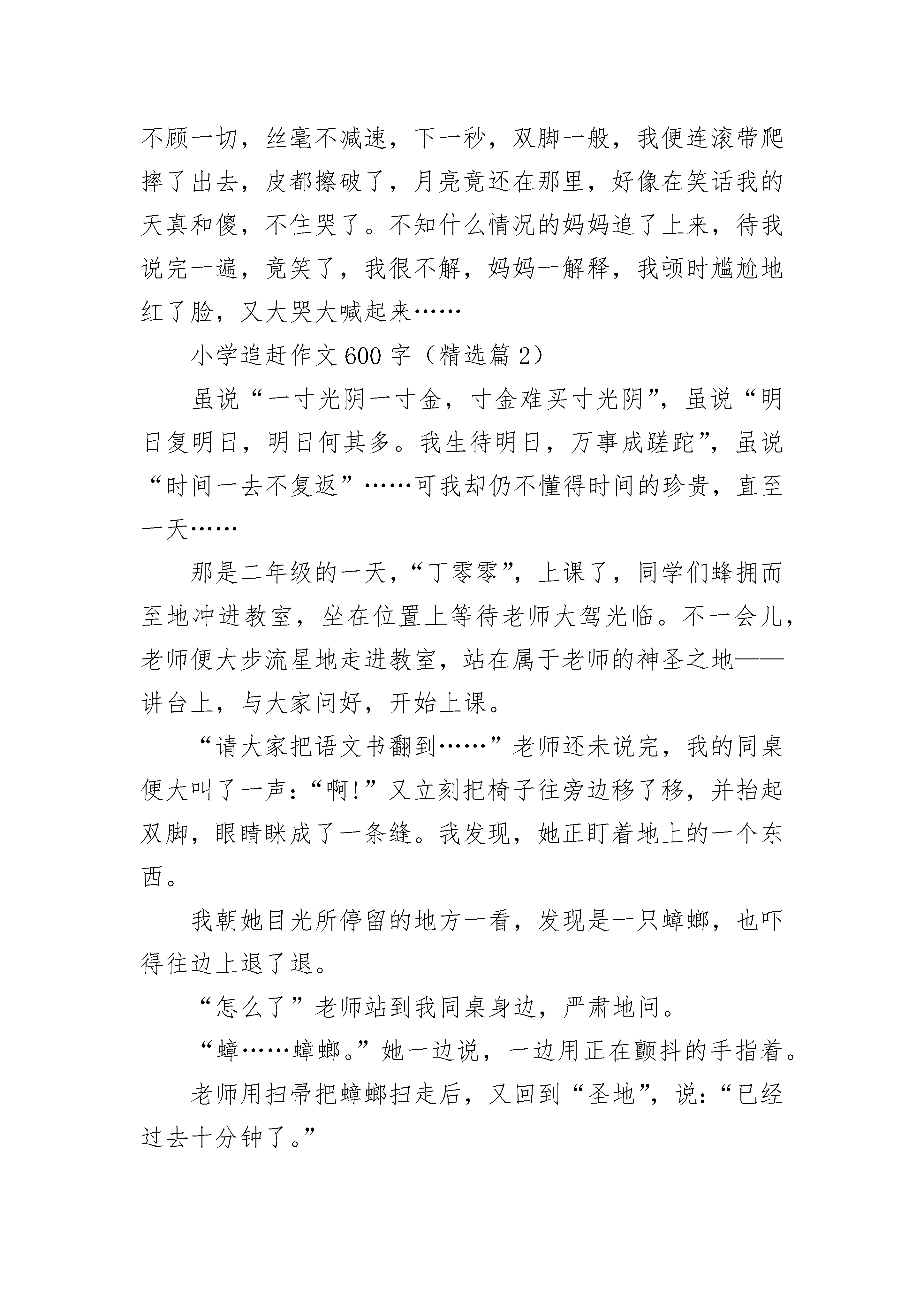 不顾一切，丝毫不减速，下一秒，双脚一般，我便连滚带爬摔了出去，皮都擦破了，月亮竟还在那里，好像在笑话我的天真和傻，不住哭了。不知什么情况的妈妈追了上来，待我说完一遍，竟笑了，我很不解，妈妈一解释，我顿时尴尬地红了脸，又大哭大喊起来……

小学追赶作文600字（精选篇2）

虽说“一寸光阴一寸金，寸金难买寸光阴”，虽说“明日复明日，明日何其多。我生待明日，万事成蹉跎”，虽说“时间一去不复返”……可我却仍不懂得时间的珍贵，直至一天……

那是二年级的一天，“丁零零”，上课了，同学们蜂拥而至地冲进教室，坐在位置上等待老师大驾光临。不一会儿，老师便大步流星地走进教室，站在属于老师的神圣之地——讲台上，与大家问好，开始上课。

“请大家把语文书翻到……”老师还未说完，我的同桌便大叫了一声：“啊!”又立刻把椅子往旁边移了移，并抬起双脚，眼睛眯成了一条缝。我发现，她正盯着地上的一个东西。

我朝她目光所停留的地方一看，发现是一只蟑螂，也吓得往边上退了退。

“怎么了”老师站到我同桌身边，严肃地问。

“蟑……蟑螂。”她一边说，一边用正在颤抖的手指着。

老师用扫帚把蟑螂扫走后，又回到“圣地”，说：“已经过去十分钟了。”